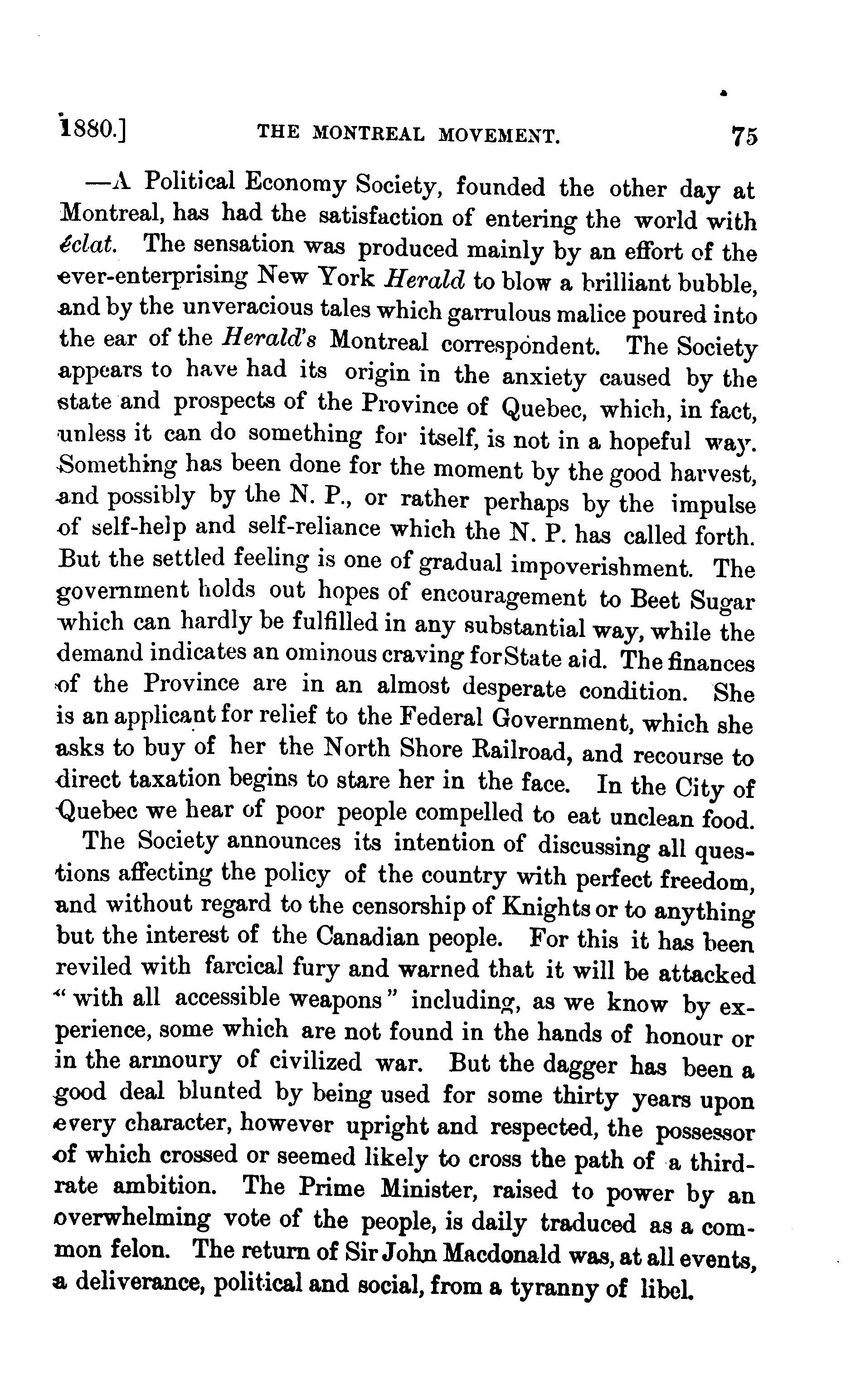 1880.] THE MONTREAL MOVEMENT. 75

—A Political Economy Society, founded the other day at Montreal, has had the satisfaction of entering the world with éclat. The sensation was produced mainly by an effort of the ever-enterprising New York Herald to blow a brilliant bubble, and by the unveracious tales which garrulous malice poured into the ear of the Herald's Montreal correspondent. The Society appears to have had its origin in the anxiety caused by the state and prospects of the Province of Quebec, which, in fact, unless it can do something for itself, is not in a hopeful way. Something has been done for the moment by the good harvest, and possibly by the N. P., or rather perhaps by the impulse of self-help and self-reliance which the N. P. has called forth. But the settled feeling is one of gradual impoverishment. The government holds out hopes of encouragement to Beet Sugar which can hardly be fulfilled in any substantial way, while the demand indicates an ominous craving forState aid. The finances of the Province are in an almost desperate condition. She is an applicant for relief to the Federal Government, which she asks to buy of her the North Shore Railroad, and recourse to direct taxation begins to stare her in the face. In the City of Quebec we hear of poor people compelled to eat unclean food. The Society announces its intention of discussing all questions affecting the policy of the country with perfect freedom, and without regard to the censorship of Knights or to anything but the interest of the Canadian people. For this it has been reviled with farcical fury and warned that it will be attacked "with all accessible weapons" including, as we know by experience, some which are not found in the hands of honour or in the armoury of civilized war. But the dagger has been a good deal blunted by being used for some thirty years upon every character, however upright and respected, the possessor of which crossed or seemed likely to cross the path of a third-rate ambition. The Prime Minister, raised to power by an overwhelming vote of the people, is daily traduced as a common felon. The return of Sir John Macdonald was, at all events, a deliverance, political and social, from a tyranny of libel.